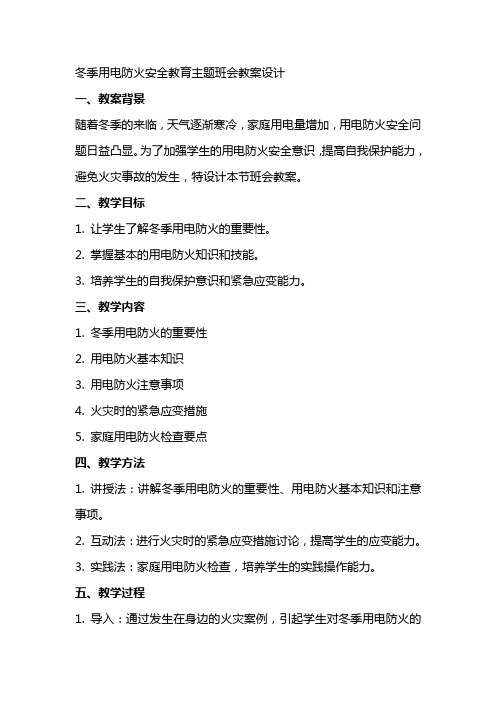 冬季用电防火安全教育主题班会教案设计

一、教案背景

随着冬季的来临，天气逐渐寒冷，家庭用电量增加，用电防火安全问题日益凸显。为了加强学生的用电防火安全意识，提高自我保护能力，避免火灾事故的发生，特设计本节班会教案。

二、教学目标

1. 让学生了解冬季用电防火的重要性。

2. 掌握基本的用电防火知识和技能。

3. 培养学生的自我保护意识和紧急应变能力。

三、教学内容

1. 冬季用电防火的重要性

2. 用电防火基本知识

3. 用电防火注意事项

4. 火灾时的紧急应变措施

5. 家庭用电防火检查要点

四、教学方法

1. 讲授法：讲解冬季用电防火的重要性、用电防火基本知识和注意事项。

2. 互动法：进行火灾时的紧急应变措施讨论，提高学生的应变能力。

3. 实践法：家庭用电防火检查，培养学生的实践操作能力。

五、教学过程

1. 导入：通过发生在身边的火灾案例，引起学生对冬季用电防火的